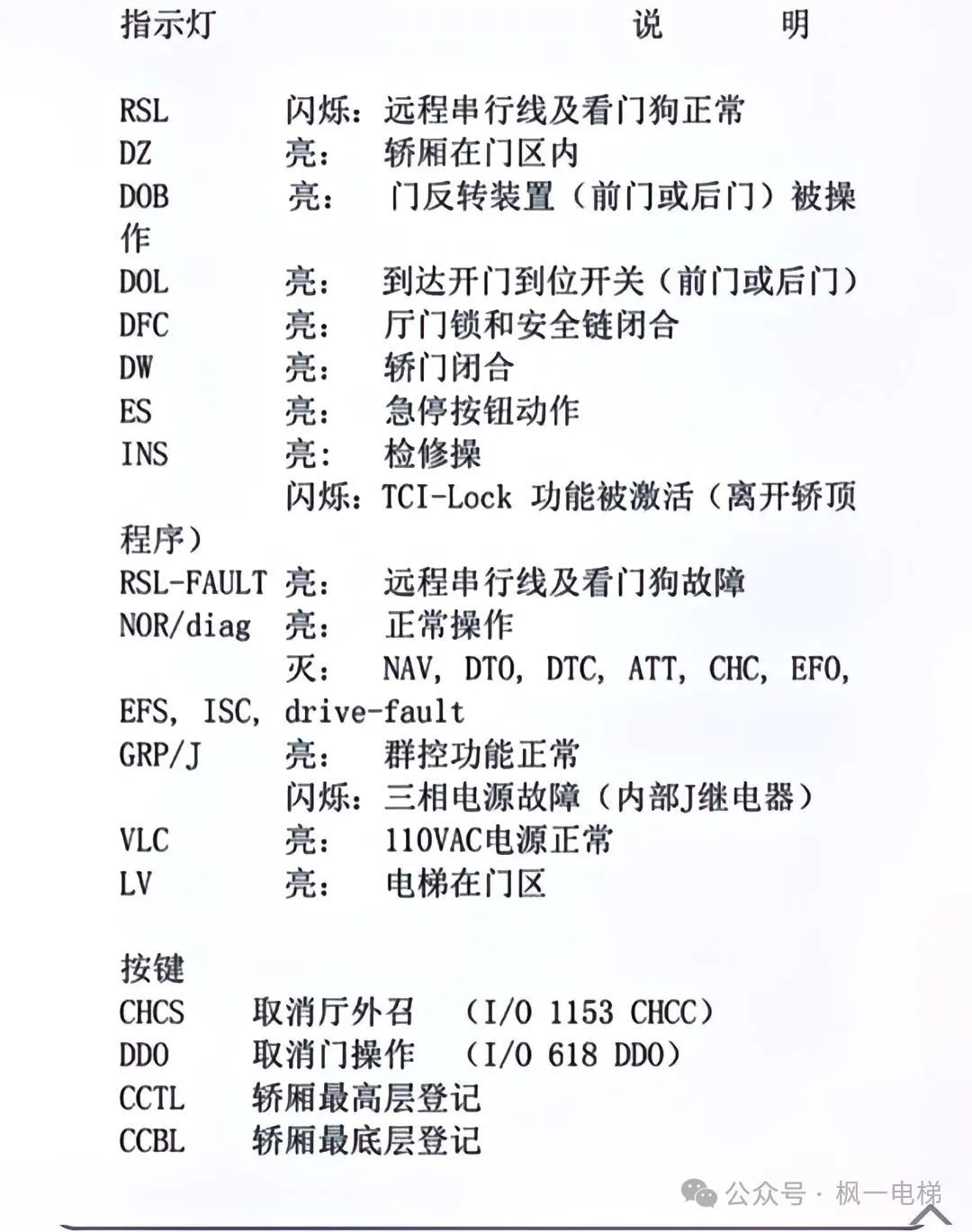 指示灯　　　　　　　　　说　　　明

RSL　　闪烁：远程串行线及看门狗正常
DZ　　亮：　轿厢在门区内
DOB　　亮：　门反转装置（前门或后门）被操作
DOL　　亮：　到达开门到位开关（前门或后门）
DFC　　亮：　厅门锁和安全链闭合
DW　　亮：　轿门闭合
ES　　亮：　急停按钮动作
INS　　亮：　检修操
　　　闪烁：TCI-Lock 功能被激活（离开轿顶程序）
RSL-FAULT 亮：　远程串行线及看门狗故障
NOR/diag　亮：　正常操作
　　　灭：　NAV, DTO, DTC, ATT, CHC, EFO, EFS, ISC, drive-fault
GRP/J　　亮：　群控功能正常
　　　闪烁：三相电源故障（内部J继电器）
VLC　　亮：　110VAC电源正常
LV　　亮：　电梯在门区

按键
CHCS　　取消厅外召　（I/O 1153 CHCC）
DDO　　取消门操作　（I/O 618 DDO）
CCTL　　轿厢最高层登记
CCBL　　轿厢最底层登记

公众号 · 枫一电梯